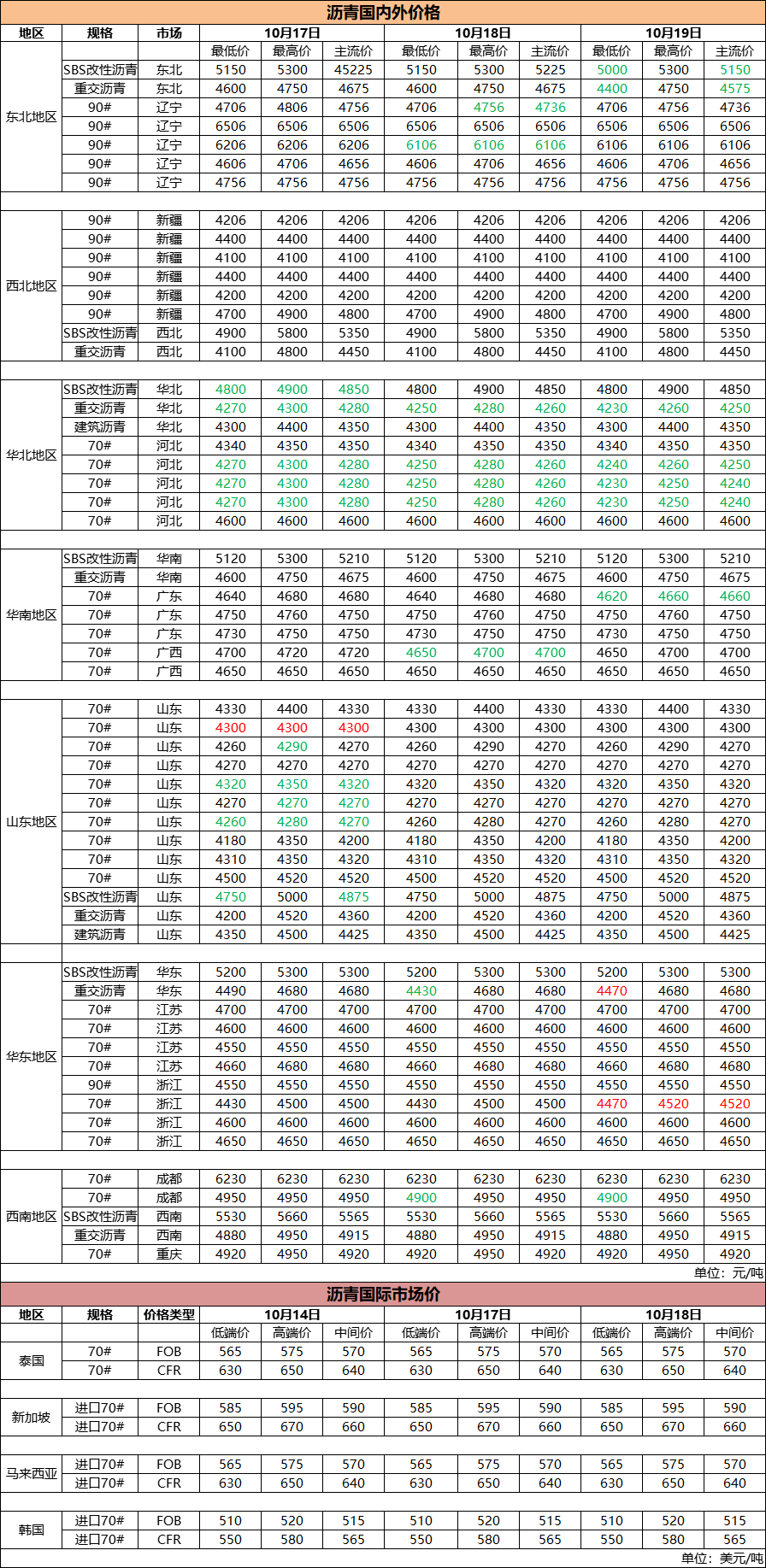 沥青国内外价格

| 地区 | 规格 | 市场 | 10月17日 | | | 10月18日 | | | 10月19日 | | |
|---|---|---|---|---|---|---|---|---|---|---|---|
| | | | 最低价 | 最高价 | 主流价 | 最低价 | 最高价 | 主流价 | 最低价 | 最高价 | 主流价 |
| 东北地区 | SBS改性沥青 | 东北 | 5150 | 5300 | 45225 | 5150 | 5300 | 5225 | 5000 | 5300 | 5150 |
| | 重交沥青 | 东北 | 4600 | 4750 | 4675 | 4600 | 4750 | 4675 | 4400 | 4750 | 4575 |
| | 90# | 辽宁 | 4706 | 4806 | 4756 | 4706 | 4756 | 4736 | 4706 | 4756 | 4736 |
| | 90# | 辽宁 | 6506 | 6506 | 6506 | 6506 | 6506 | 6506 | 6506 | 6506 | 6506 |
| | 90# | 辽宁 | 6206 | 6206 | 6206 | 6106 | 6106 | 6106 | 6106 | 6106 | 6106 |
| | 90# | 辽宁 | 4606 | 4706 | 4656 | 4606 | 4706 | 4656 | 4606 | 4706 | 4656 |
| | 90# | 辽宁 | 4756 | 4756 | 4756 | 4756 | 4756 | 4756 | 4756 | 4756 | 4756 |
| 西北地区 | 90# | 新疆 | 4206 | 4206 | 4206 | 4206 | 4206 | 4206 | 4206 | 4206 | 4206 |
| | 90# | 新疆 | 4400 | 4400 | 4400 | 4400 | 4400 | 4400 | 4400 | 4400 | 4400 |
| | 90# | 新疆 | 4100 | 4100 | 4100 | 4100 | 4100 | 4100 | 4100 | 4100 | 4100 |
| | 90# | 新疆 | 4400 | 4400 | 4400 | 4400 | 4400 | 4400 | 4400 | 4400 | 4400 |
| | 90# | 新疆 | 4200 | 4200 | 4200 | 4200 | 4200 | 4200 | 4200 | 4200 | 4200 |
| | 90# | 新疆 | 4700 | 4900 | 4800 | 4700 | 4900 | 4800 | 4700 | 4900 | 4800 |
| | SBS改性沥青 | 西北 | 4900 | 5800 | 5350 | 4900 | 5800 | 5350 | 4900 | 5800 | 5350 |
| | 重交沥青 | 西北 | 4100 | 4800 | 4450 | 4100 | 4800 | 4450 | 4100 | 4800 | 4450 |
| 华北地区 | SBS改性沥青 | 华北 | 4800 | 4900 | 4850 | 4800 | 4900 | 4850 | 4800 | 4900 | 4850 |
| | 重交沥青 | 华北 | 4270 | 4300 | 4280 | 4250 | 4280 | 4260 | 4230 | 4260 | 4250 |
| | 建筑沥青 | 华北 | 4300 | 4400 | 4350 | 4300 | 4400 | 4350 | 4300 | 4400 | 4350 |
| | 70# | 河北 | 4340 | 4350 | 4350 | 4340 | 4350 | 4350 | 4340 | 4350 | 4350 |
| | 70# | 河北 | 4270 | 4300 | 4280 | 4250 | 4280 | 4260 | 4240 | 4260 | 4250 |
| | 70# | 河北 | 4270 | 4300 | 4280 | 4250 | 4280 | 4260 | 4230 | 4250 | 4240 |
| | 70# | 河北 | 4270 | 4300 | 4280 | 4250 | 4280 | 4260 | 4230 | 4250 | 4240 |
| | 70# | 河北 | 4600 | 4600 | 4600 | 4600 | 4600 | 4600 | 4600 | 4600 | 4600 |
| 华南地区 | SBS改性沥青 | 华南 | 5120 | 5300 | 5210 | 5120 | 5300 | 5210 | 5120 | 5300 | 5210 |
| | 重交沥青 | 华南 | 4600 | 4750 | 4675 | 4600 | 4750 | 4675 | 4600 | 4750 | 4675 |
| | 70# | 广东 | 4640 | 4680 | 4680 | 4640 | 4680 | 4680 | 4620 | 4660 | 4660 |
| | 70# | 广东 | 4750 | 4760 | 4750 | 4750 | 4760 | 4750 | 4750 | 4760 | 4750 |
| | 70# | 广东 | 4730 | 4750 | 4750 | 4730 | 4750 | 4750 | 4730 | 4750 | 4750 |
| | 70# | 广西 | 4700 | 4720 | 4720 | 4650 | 4700 | 4700 | 4650 | 4700 | 4700 |
| | 70# | 广西 | 4650 | 4650 | 4650 | 4650 | 4650 | 4650 | 4650 | 4650 | 4650 |
| 山东地区 | 70# | 山东 | 4330 | 4400 | 4330 | 4330 | 4400 | 4330 | 4330 | 4400 | 4330 |
| | 70# | 山东 | 4300 | 4300 | 4300 | 4300 | 4300 | 4300 | 4300 | 4300 | 4300 |
| | 70# | 山东 | 4260 | 4290 | 4270 | 4260 | 4290 | 4270 | 4260 | 4290 | 4270 |
| | 70# | 山东 | 4270 | 4270 | 4270 | 4270 | 4270 | 4270 | 4270 | 4270 | 4270 |
| | 70# | 山东 | 4320 | 4350 | 4320 | 4320 | 4350 | 4320 | 4320 | 4350 | 4320 |
| | 70# | 山东 | 4270 | 4270 | 4270 | 4270 | 4270 | 4270 | 4270 | 4270 | 4270 |
| | 70# | 山东 | 4260 | 4280 | 4270 | 4260 | 4280 | 4270 | 4260 | 4280 | 4270 |
| | 70# | 山东 | 4180 | 4350 | 4200 | 4180 | 4350 | 4200 | 4180 | 4350 | 4200 |
| | 70# | 山东 | 4310 | 4350 | 4320 | 4310 | 4350 | 4320 | 4310 | 4350 | 4320 |
| | 70# | 山东 | 4500 | 4520 | 4520 | 4500 | 4520 | 4520 | 4500 | 4520 | 4520 |
| | SBS改性沥青 | 山东 | 4750 | 5000 | 4875 | 4750 | 5000 | 4875 | 4750 | 5000 | 4875 |
| | 重交沥青 | 山东 | 4200 | 4520 | 4360 | 4200 | 4520 | 4360 | 4200 | 4520 | 4360 |
| | 建筑沥青 | 山东 | 4350 | 4500 | 4425 | 4350 | 4500 | 4425 | 4350 | 4500 | 4425 |
| 华东地区 | SBS改性沥青 | 华东 | 5200 | 5300 | 5300 | 5200 | 5300 | 5300 | 5200 | 5300 | 5300 |
| | 重交沥青 | 华东 | 4490 | 4680 | 4680 | 4430 | 4680 | 4680 | 4470 | 4680 | 4680 |
| | 70# | 江苏 | 4700 | 4700 | 4700 | 4700 | 4700 | 4700 | 4700 | 4700 | 4700 |
| | 70# | 江苏 | 4600 | 4600 | 4600 | 4600 | 4600 | 4600 | 4600 | 4600 | 4600 |
| | 70# | 江苏 | 4550 | 4550 | 4550 | 4550 | 4550 | 4550 | 4550 | 4550 | 4550 |
| | 70# | 江苏 | 4660 | 4680 | 4680 | 4660 | 4680 | 4680 | 4660 | 4680 | 4680 |
| | 90# | 浙江 | 4550 | 4550 | 4550 | 4550 | 4550 | 4550 | 4550 | 4550 | 4550 |
| | 70# | 浙江 | 4430 | 4500 | 4500 | 4430 | 4500 | 4500 | 4470 | 4520 | 4520 |
| | 70# | 浙江 | 4600 | 4600 | 4600 | 4600 | 4600 | 4600 | 4600 | 4600 | 4600 |
| | 70# | 浙江 | 4650 | 4650 | 4650 | 4650 | 4650 | 4650 | 4650 | 4650 | 4650 |
| 西南地区 | 70# | 成都 | 6230 | 6230 | 6230 | 6230 | 6230 | 6230 | 6230 | 6230 | 6230 |
| | 70# | 成都 | 4950 | 4950 | 4950 | 4900 | 4950 | 4950 | 4900 | 4950 | 4950 |
| | SBS改性沥青 | 西南 | 5530 | 5660 | 5565 | 5530 | 5660 | 5565 | 5530 | 5660 | 5565 |
| | 重交沥青 | 西南 | 4880 | 4950 | 4915 | 4880 | 4950 | 4915 | 4880 | 4950 | 4915 |
| | 70# | 重庆 | 4920 | 4950 | 4920 | 4920 | 4950 | 4920 | 4920 | 4950 | 4920 |

单位：元/吨

沥青国际市场价

| 地区 | 规格 | 价格类型 | 10月14日 | | | 10月17日 | | | 10月18日 | | |
|---|---|---|---|---|---|---|---|---|---|---|---|
| | | | 低端价 | 高端价 | 中间价 | 低端价 | 高端价 | 中间价 | 低端价 | 高端价 | 中间价 |
| 泰国 | 70# | FOB | 565 | 575 | 570 | 565 | 575 | 570 | 565 | 575 | 570 |
| | 70# | CFR | 630 | 650 | 640 | 630 | 650 | 640 | 630 | 650 | 640 |
| 新加坡 | 进口70# | FOB | 585 | 595 | 590 | 585 | 595 | 590 | 585 | 595 | 590 |
| | 进口70# | CFR | 650 | 670 | 660 | 650 | 670 | 660 | 650 | 670 | 660 |
| 马来西亚 | 进口70# | FOB | 565 | 575 | 570 | 565 | 575 | 570 | 565 | 575 | 570 |
| | 进口70# | CFR | 630 | 650 | 640 | 630 | 650 | 640 | 630 | 650 | 640 |
| 韩国 | 进口70# | FOB | 510 | 520 | 515 | 510 | 520 | 515 | 510 | 520 | 515 |
| | 进口70# | CFR | 550 | 580 | 565 | 550 | 580 | 565 | 550 | 580 | 565 |

单位：美元/吨